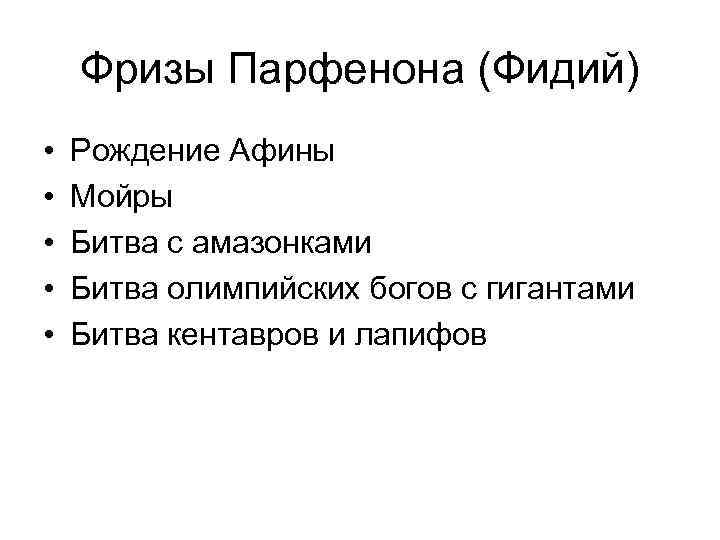 Фризы Парфенона (Фидий)

• Рождение Афины
• Мойры
• Битва с амазонками
• Битва олимпийских богов с гигантами
• Битва кентавров и лапифов